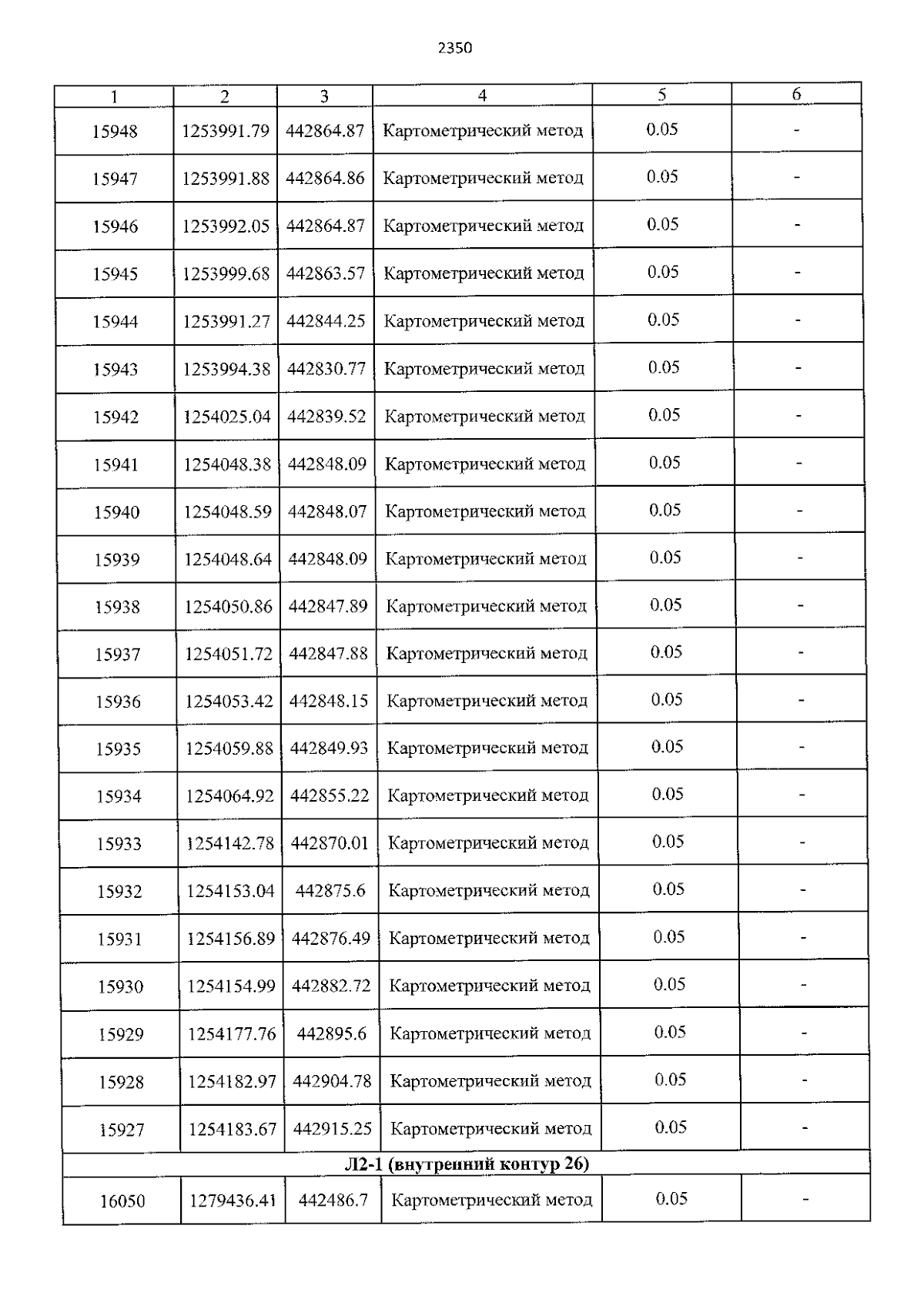 2350

| 1 | 2 | 3 | 4 | 5 | 6 |
|---|---|---|---|---|---|
| 15948 | 1253991.79 | 442864.87 | Картометрический метод | 0.05 | - |
| 15947 | 1253991.88 | 442864.86 | Картометрический метод | 0.05 | - |
| 15946 | 1253992.05 | 442864.87 | Картометрический метод | 0.05 | - |
| 15945 | 1253999.68 | 442863.57 | Картометрический метод | 0.05 | - |
| 15944 | 1253991.27 | 442844.25 | Картометрический метод | 0.05 | - |
| 15943 | 1253994.38 | 442830.77 | Картометрический метод | 0.05 | - |
| 15942 | 1254025.04 | 442839.52 | Картометрический метод | 0.05 | - |
| 15941 | 1254048.38 | 442848.09 | Картометрический метод | 0.05 | - |
| 15940 | 1254048.59 | 442848.07 | Картометрический метод | 0.05 | - |
| 15939 | 1254048.64 | 442848.09 | Картометрический метод | 0.05 | - |
| 15938 | 1254050.86 | 442847.89 | Картометрический метод | 0.05 | - |
| 15937 | 1254051.72 | 442847.88 | Картометрический метод | 0.05 | - |
| 15936 | 1254053.42 | 442848.15 | Картометрический метод | 0.05 | - |
| 15935 | 1254059.88 | 442849.93 | Картометрический метод | 0.05 | - |
| 15934 | 1254064.92 | 442855.22 | Картометрический метод | 0.05 | - |
| 15933 | 1254142.78 | 442870.01 | Картометрический метод | 0.05 | - |
| 15932 | 1254153.04 | 442875.6 | Картометрический метод | 0.05 | - |
| 15931 | 1254156.89 | 442876.49 | Картометрический метод | 0.05 | - |
| 15930 | 1254154.99 | 442882.72 | Картометрический метод | 0.05 | - |
| 15929 | 1254177.76 | 442895.6 | Картометрический метод | 0.05 | - |
| 15928 | 1254182.97 | 442904.78 | Картометрический метод | 0.05 | - |
| 15927 | 1254183.67 | 442915.25 | Картометрический метод | 0.05 | - |
| Л2-1 (внутренний контур 26) | | | | | |
| 16050 | 1279436.41 | 442486.7 | Картометрический метод | 0.05 | - |